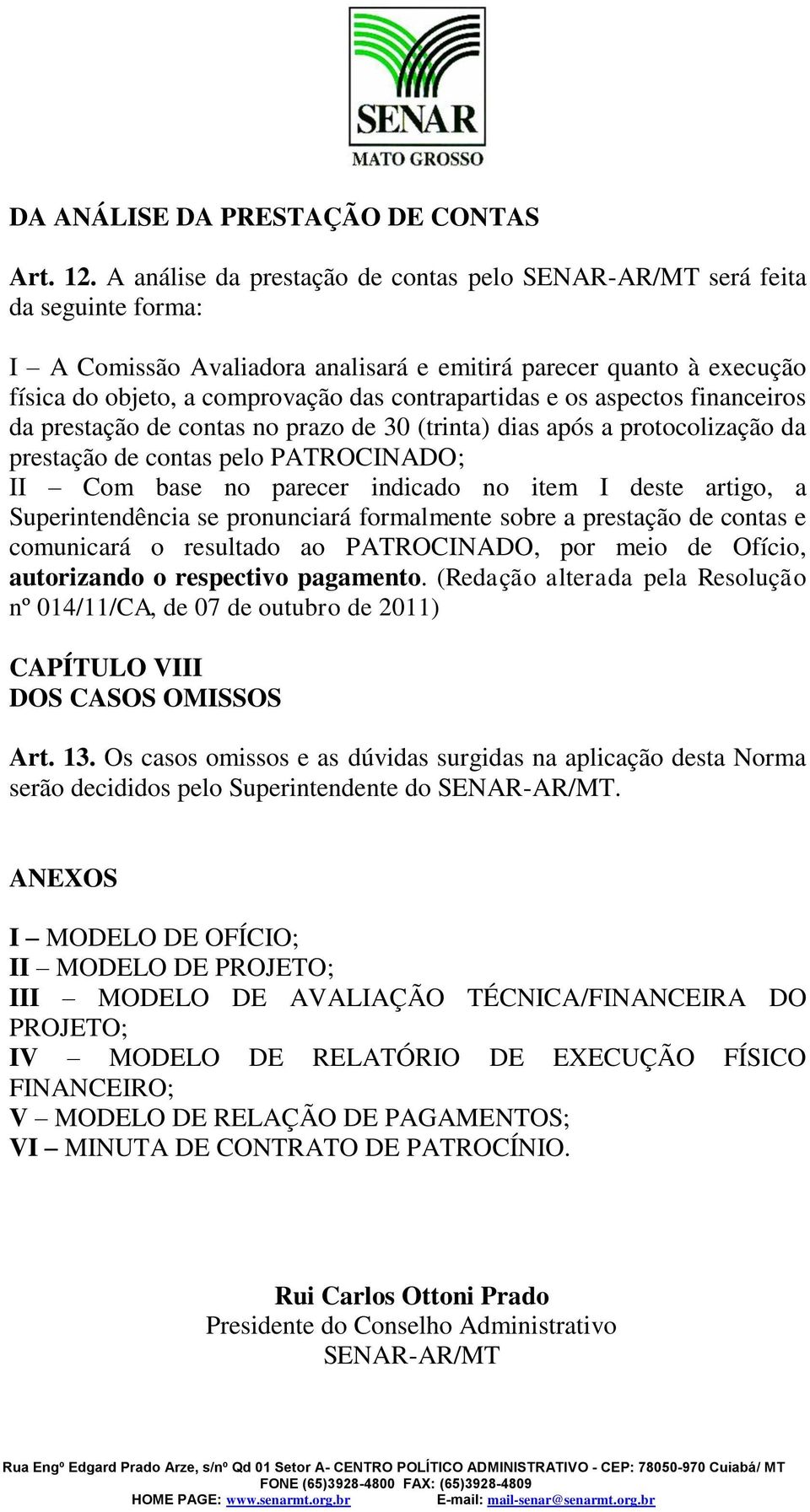 SENAR
MATO GROSSO

DA ANÁLISE DA PRESTAÇÃO DE CONTAS

Art. 12. A análise da prestação de contas pelo SENAR-AR/MT será feita da seguinte forma:

I – A Comissão Avaliadora analisará e emitirá parecer quanto à execução física do objeto, a comprovação das contrapartidas e os aspectos financeiros da prestação de contas no prazo de 30 (trinta) dias após a protocolização da prestação de contas pelo PATROCINADO;
II – Com base no parecer indicado no item I deste artigo, a Superintendência se pronunciará formalmente sobre a prestação de contas e comunicará o resultado ao PATROCINADO, por meio de Ofício, autorizando o respectivo pagamento. (Redação alterada pela Resolução nº 014/11/CA, de 07 de outubro de 2011)

CAPÍTULO VIII
DOS CASOS OMISSOS

Art. 13. Os casos omissos e as dúvidas surgidas na aplicação desta Norma serão decididos pelo Superintendente do SENAR-AR/MT.

ANEXOS

I – MODELO DE OFÍCIO;
II – MODELO DE PROJETO;
III – MODELO DE AVALIAÇÃO TÉCNICA/FINANCEIRA DO PROJETO;
IV – MODELO DE RELATÓRIO DE EXECUÇÃO FÍSICO FINANCEIRO;
V – MODELO DE RELAÇÃO DE PAGAMENTOS;
VI – MINUTA DE CONTRATO DE PATROCÍNIO.

Rui Carlos Ottoni Prado
Presidente do Conselho Administrativo
SENAR-AR/MT

Rua Engº Edgard Prado Arze, s/nº Qd 01 Setor A- CENTRO POLÍTICO ADMINISTRATIVO - CEP: 78050-970 Cuiabá/ MT
FONE (65)3928-4800 FAX: (65)3928-4809
HOME PAGE: www.senarmt.org.br E-mail: mail-senar@senarmt.org.br